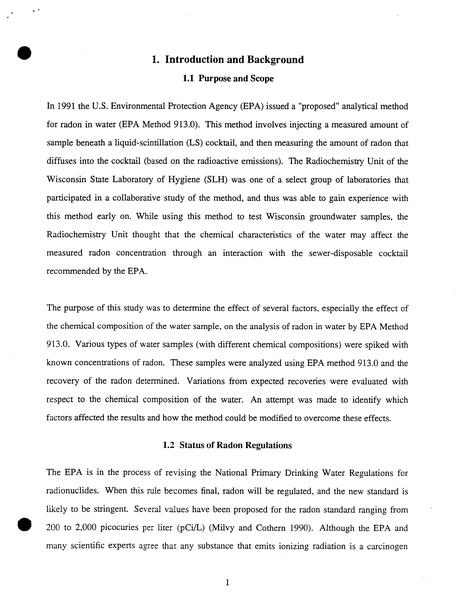 1. Introduction and Background

1.1 Purpose and Scope

In 1991 the U.S. Environmental Protection Agency (EPA) issued a "proposed" analytical method for radon in water (EPA Method 913.0). This method involves injecting a measured amount of sample beneath a liquid-scintillation (LS) cocktail, and then measuring the amount of radon that diffuses into the cocktail (based on the radioactive emissions). The Radiochemistry Unit of the Wisconsin State Laboratory of Hygiene (SLH) was one of a select group of laboratories that participated in a collaborative study of the method, and thus was able to gain experience with this method early on. While using this method to test Wisconsin groundwater samples, the Radiochemistry Unit thought that the chemical characteristics of the water may affect the measured radon concentration through an interaction with the sewer-disposable cocktail recommended by the EPA.

The purpose of this study was to determine the effect of several factors, especially the effect of the chemical composition of the water sample, on the analysis of radon in water by EPA Method 913.0. Various types of water samples (with different chemical compositions) were spiked with known concentrations of radon. These samples were analyzed using EPA method 913.0 and the recovery of the radon determined. Variations from expected recoveries were evaluated with respect to the chemical composition of the water. An attempt was made to identify which factors affected the results and how the method could be modified to overcome these effects.

1.2 Status of Radon Regulations

The EPA is in the process of revising the National Primary Drinking Water Regulations for radionuclides. When this rule becomes final, radon will be regulated, and the new standard is likely to be stringent. Several values have been proposed for the radon standard ranging from 200 to 2,000 picocuries per liter (pCi/L) (Milvy and Cothern 1990). Although the EPA and many scientific experts agree that any substance that emits ionizing radiation is a carcinogen

1